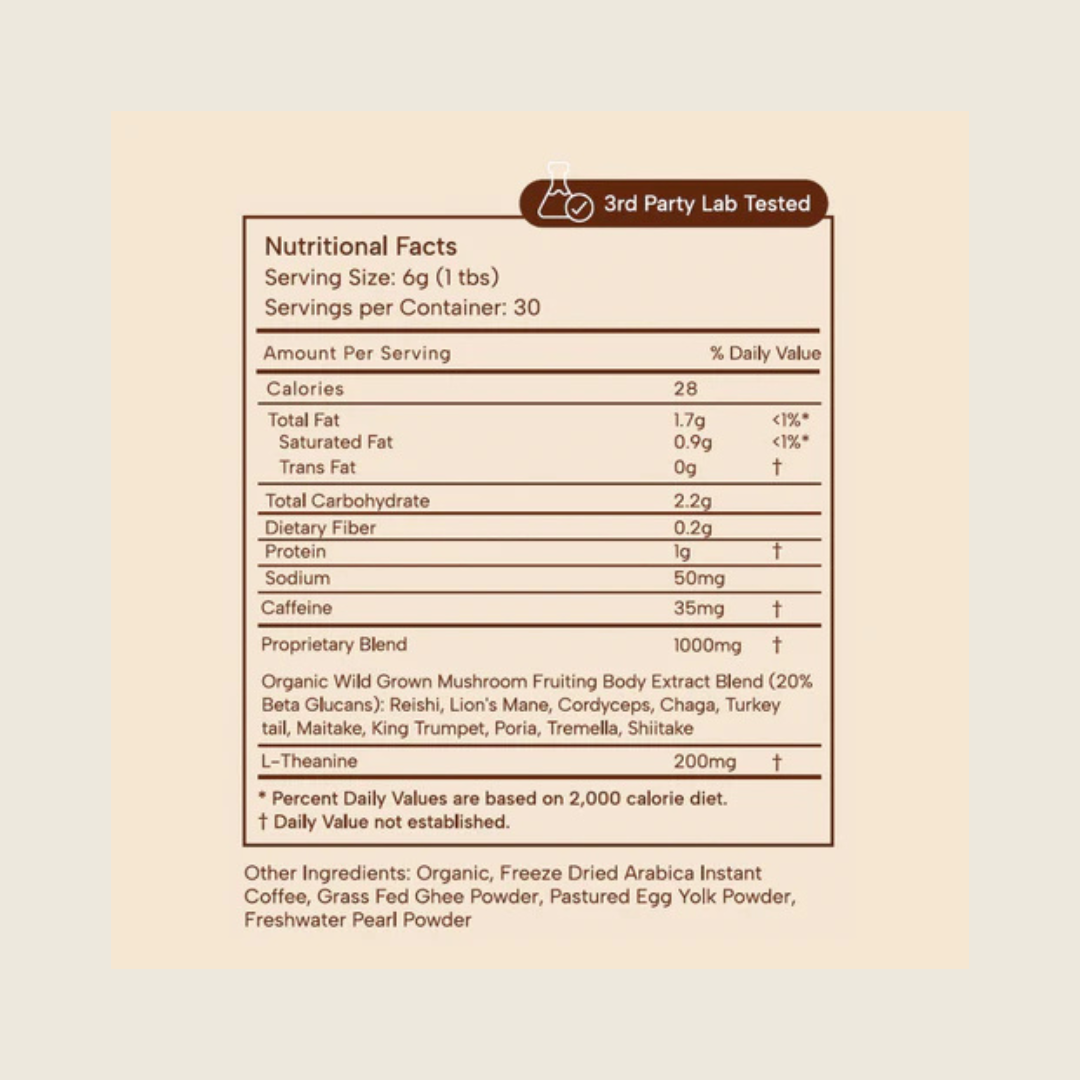 3rd Party Lab Tested

Nutritional Facts
Serving Size: 6g (1 tbs)
Servings per Container: 30

| Amount Per Serving | | % Daily Value |
|---|---|---|
| Calories | 28 | |
| Total Fat | 1.7g | <1%* |
| Saturated Fat | 0.9g | <1%* |
| Trans Fat | 0g | † |
| Total Carbohydrate | 2.2g | |
| Dietary Fiber | 0.2g | |
| Protein | 1g | † |
| Sodium | 50mg | |
| Caffeine | 35mg | † |
| Proprietary Blend | 1000mg | † |

Organic Wild Grown Mushroom Fruiting Body Extract Blend (20% Beta Glucans): Reishi, Lion's Mane, Cordyceps, Chaga, Turkey tail, Maitake, King Trumpet, Poria, Tremella, Shiitake

| L-Theanine | 200mg | † |
|---|---|---|

* Percent Daily Values are based on 2,000 calorie diet.
† Daily Value not established.

Other Ingredients: Organic, Freeze Dried Arabica Instant Coffee, Grass Fed Ghee Powder, Pastured Egg Yolk Powder, Freshwater Pearl Powder